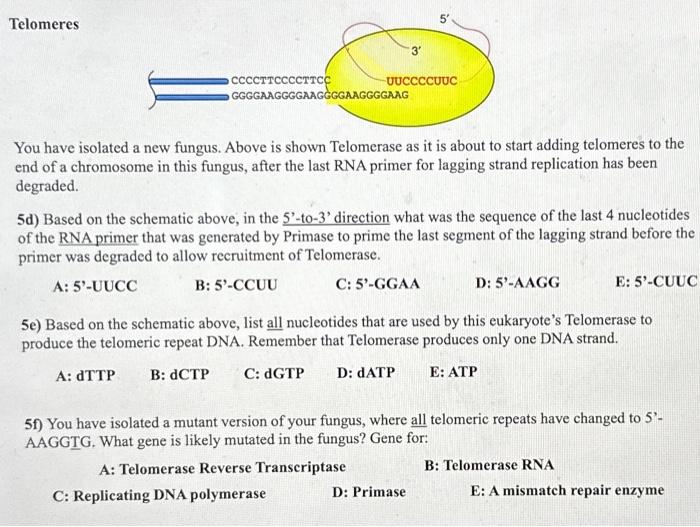 Telomeres

5'

3'

CCCCTTCCCCTTCC

UUCCCCUUC

GGGGAAGGGGAAGGGGAAGGGGAAG

You have isolated a new fungus. Above is shown Telomerase as it is about to start adding telomeres to the end of a chromosome in this fungus, after the last RNA primer for lagging strand replication has been degraded.

5d) Based on the schematic above, in the 5'-to-3' direction what was the sequence of the last 4 nucleotides of the RNA primer that was generated by Primase to prime the last segment of the lagging strand before the primer was degraded to allow recruitment of Telomerase.

A: 5'-UUCC B: 5'-CCUU C: 5'-GGAA D: 5'-AAGG E: 5'-CUUC

5e) Based on the schematic above, list all nucleotides that are used by this eukaryote's Telomerase to produce the telomeric repeat DNA. Remember that Telomerase produces only one DNA strand.

A: dTTP B: dCTP C: dGTP D: dATP E: ATP

5f) You have isolated a mutant version of your fungus, where all telomeric repeats have changed to 5'-AAGGTG. What gene is likely mutated in the fungus? Gene for:

A: Telomerase Reverse Transcriptase B: Telomerase RNA

C: Replicating DNA polymerase D: Primase E: A mismatch repair enzyme